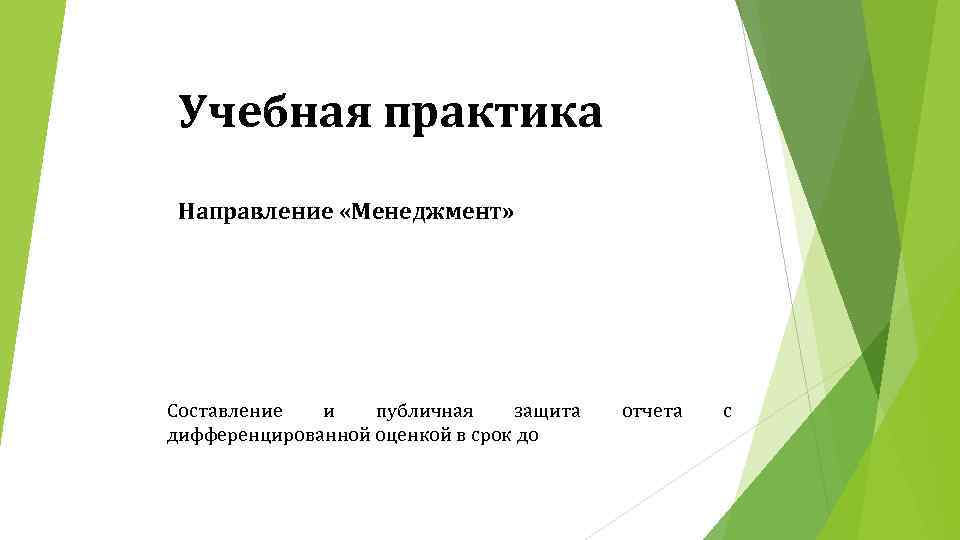 Учебная практика

Направление «Менеджмент»

Составление и публичная защита отчета с дифференцированной оценкой в срок до